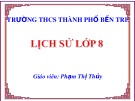 TRƯỜNG THCS THÀNH PHỐ BẾN TRE

LỊCH SỬ LỚP 8

Giáo viên: Phạm Thị Thủy